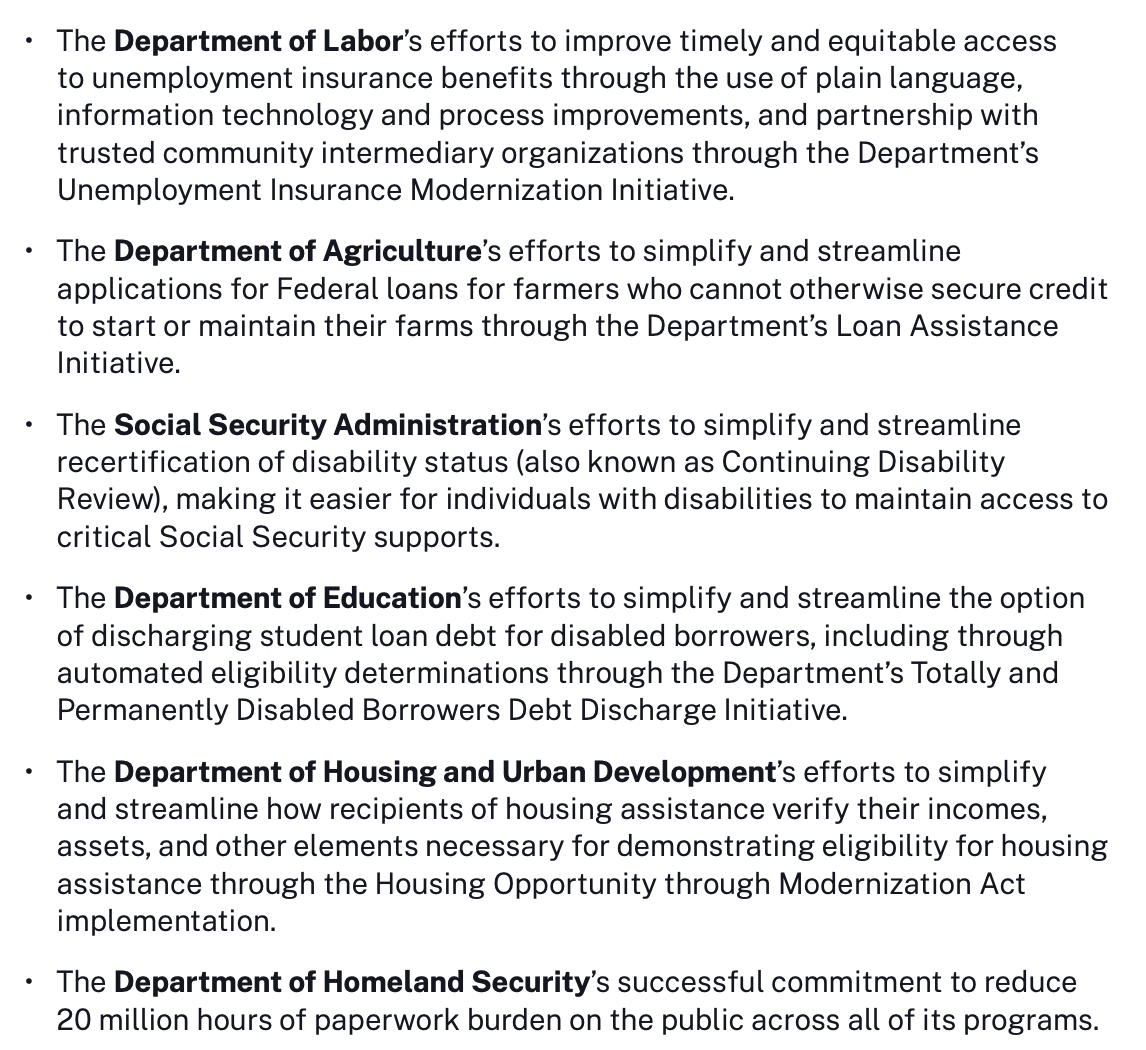 • The Department of Labor's efforts to improve timely and equitable access to unemployment insurance benefits through the use of plain language, information technology and process improvements, and partnership with trusted community intermediary organizations through the Department's Unemployment Insurance Modernization Initiative.

• The Department of Agriculture's efforts to simplify and streamline applications for Federal loans for farmers who cannot otherwise secure credit to start or maintain their farms through the Department's Loan Assistance Initiative.

• The Social Security Administration's efforts to simplify and streamline recertification of disability status (also known as Continuing Disability Review), making it easier for individuals with disabilities to maintain access to critical Social Security supports.

• The Department of Education's efforts to simplify and streamline the option of discharging student loan debt for disabled borrowers, including through automated eligibility determinations through the Department's Totally and Permanently Disabled Borrowers Debt Discharge Initiative.

• The Department of Housing and Urban Development's efforts to simplify and streamline how recipients of housing assistance verify their incomes, assets, and other elements necessary for demonstrating eligibility for housing assistance through the Housing Opportunity through Modernization Act implementation.

• The Department of Homeland Security's successful commitment to reduce 20 million hours of paperwork burden on the public across all of its programs.